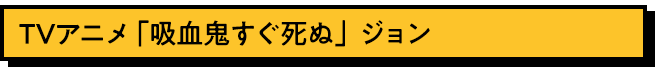 TVアニメ「吸血鬼すぐ死ぬ」ジョン